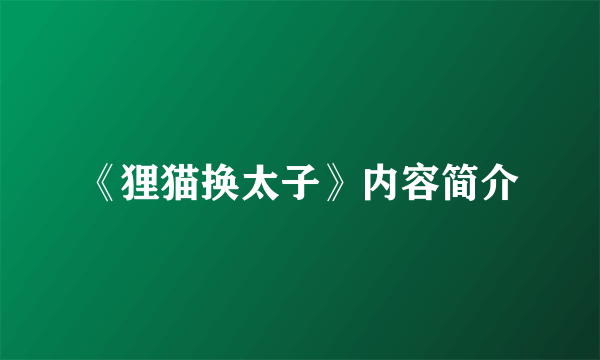 《狸猫换太子》内容简介